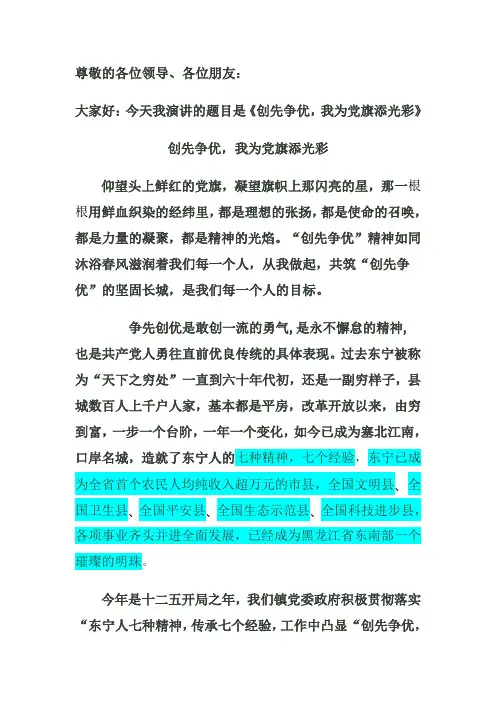 尊敬的各位领导、各位朋友：

大家好：今天我演讲的题目是《创先争优，我为党旗添光彩》

创先争优，我为党旗添光彩

仰望头上鲜红的党旗，凝望旗帜上那闪亮的星，那一根根用鲜血织染的经纬里，都是理想的张扬，都是使命的召唤，都是力量的凝聚，都是精神的光焰。“创先争优”精神如同沐浴春风滋润着我们每一个人，从我做起，共筑“创先争优”的坚固长城，是我们每一个人的目标。

争先创优是敢创一流的勇气，是永不懈怠的精神，也是共产党人勇往直前优良传统的具体表现。过去东宁被称为“天下之穷处”一直到六十年代初，还是一副穷样子，县城数百人上千户人家，基本都是平房，改革开放以来，由穷到富，一步一个台阶，一年一个变化，如今已成为塞北江南，口岸名城，造就了东宁人的七种精神，七个经验，东宁已成为全省首个农民人均纯收入超万元的市县，全国文明县、全国卫生县、全国平安县、全国生态示范县、全国科技进步县，各项事业齐头并进全面发展，已经成为黑龙江省东南部一个璀璨的明珠。

今年是十二五开局之年，我们镇党委政府积极贯彻落实“东宁人七种精神，传承七个经验，工作中凸显“创先争优，